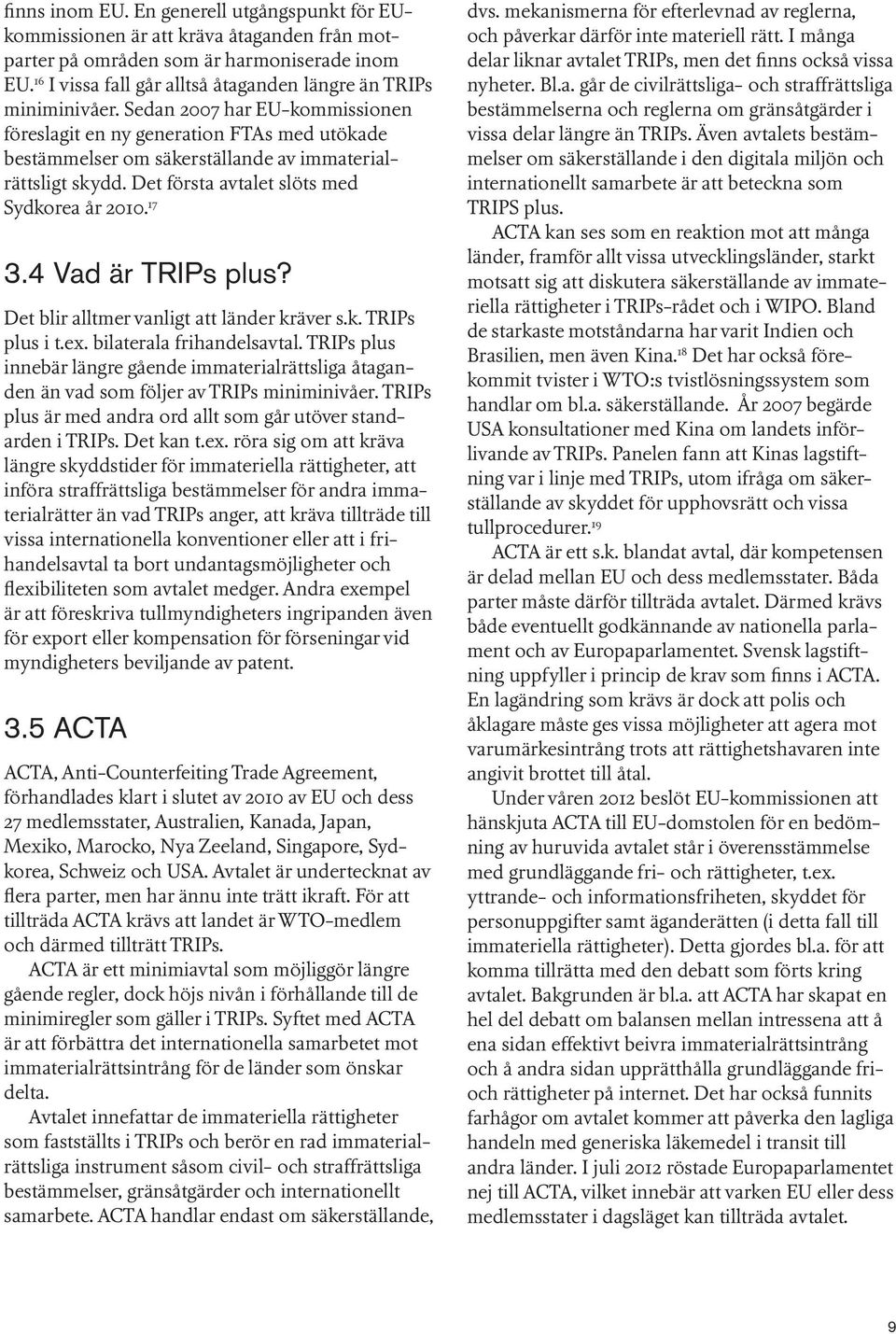 finns inom EU. En generell utgångspunkt för EU-kommissionen är att kräva åtaganden från motparter på områden som är harmoniserade inom EU.$^{16}$ I vissa fall går alltså åtaganden längre än TRIPs miniminivåer. Sedan 2007 har EU-kommissionen föreslagit en ny generation FTAs med utökade bestämmelser om säkerställande av immaterialrättsligt skydd. Det första avtalet slöts med Sydkorea år 2010.$^{17}$

3.4 Vad är TRIPs plus?

Det blir alltmer vanligt att länder kräver s.k. TRIPs plus i t.ex. bilaterala frihandelsavtal. TRIPs plus innebär längre gående immaterialrättsliga åtaganden än vad som följer av TRIPs miniminivåer. TRIPs plus är med andra ord allt som går utöver standarden i TRIPs. Det kan t.ex. röra sig om att kräva längre skyddstider för immateriella rättigheter, att införa straffrättsliga bestämmelser för andra immaterialrätter än vad TRIPs anger, att kräva tillträde till vissa internationella konventioner eller att i frihandelsavtal ta bort undantagsmöjligheter och flexibiliteten som avtalet medger. Andra exempel är att föreskriva tullmyndigheters ingripanden även för export eller kompensation för förseningar vid myndigheters beviljande av patent.

3.5 ACTA

ACTA, Anti-Counterfeiting Trade Agreement, förhandlades klart i slutet av 2010 av EU och dess 27 medlemsstater, Australien, Kanada, Japan, Mexiko, Marocko, Nya Zeeland, Singapore, Sydkorea, Schweiz och USA. Avtalet är undertecknat av flera parter, men har ännu inte trätt ikraft. För att tillträda ACTA krävs att landet är WTO-medlem och därmed tillträtt TRIPs.

ACTA är ett minimiavtal som möjliggör längre gående regler, dock höjs nivån i förhållande till de minimiregler som gäller i TRIPs. Syftet med ACTA är att förbättra det internationella samarbetet mot immaterialrättsintrång för de länder som önskar delta.

Avtalet innefattar de immateriella rättigheter som fastställts i TRIPs och berör en rad immaterialrättsliga instrument såsom civil- och straffrättsliga bestämmelser, gränsåtgärder och internationellt samarbete. ACTA handlar endast om säkerställande, dvs. mekanismerna för efterlevnad av reglerna, och påverkar därför inte materiell rätt. I många delar liknar avtalet TRIPs, men det finns också vissa nyheter. Bl.a. går de civilrättsliga- och straffrättsliga bestämmelserna och reglerna om gränsåtgärder i vissa delar längre än TRIPs. Även avtalets bestämmelser om säkerställande i den digitala miljön och internationellt samarbete är att beteckna som TRIPS plus.

ACTA kan ses som en reaktion mot att många länder, framför allt vissa utvecklingsländer, starkt motsatt sig att diskutera säkerställande av immateriella rättigheter i TRIPs-rådet och i WIPO. Bland de starkaste motståndarna har varit Indien och Brasilien, men även Kina.$^{18}$ Det har också förekommit tvister i WTO:s tvistlösningssystem som handlar om bl.a. säkerställande. År 2007 begärde USA konsultationer med Kina om landets införlivande av TRIPs. Panelen fann att Kinas lagstiftning var i linje med TRIPs, utom ifråga om säkerställande av skyddet för upphovsrätt och vissa tullprocedurer.$^{19}$

ACTA är ett s.k. blandat avtal, där kompetensen är delad mellan EU och dess medlemsstater. Båda parter måste därför tillträda avtalet. Därmed krävs både eventuellt godkännande av nationella parlament och av Europaparlamentet. Svensk lagstiftning uppfyller i princip de krav som finns i ACTA. En lagändring som krävs är dock att polis och åklagare måste ges vissa möjligheter att agera mot varumärkesintrång trots att rättighetshavaren inte angivit brottet till åtal.

Under våren 2012 beslöt EU-kommissionen att hänskjuta ACTA till EU-domstolen för en bedömning av huruvida avtalet står i överensstämmelse med grundläggande fri- och rättigheter, t.ex. yttrande- och informationsfriheten, skyddet för personuppgifter samt äganderätten (i detta fall till immateriella rättigheter). Detta gjordes bl.a. för att komma tillrätta med den debatt som förts kring avtalet. Bakgrunden är bl.a. att ACTA har skapat en hel del debatt om balansen mellan intressena att å ena sidan effektivt beivra immaterialrättsintrång och å andra sidan upprätthålla grundläggande fri- och rättigheter på internet. Det har också funnits farhågor om avtalet kommer att påverka den lagliga handeln med generiska läkemedel i transit till andra länder. I juli 2012 röstade Europaparlamentet nej till ACTA, vilket innebär att varken EU eller dess medlemsstater i dagsläget kan tillträda avtalet.

9